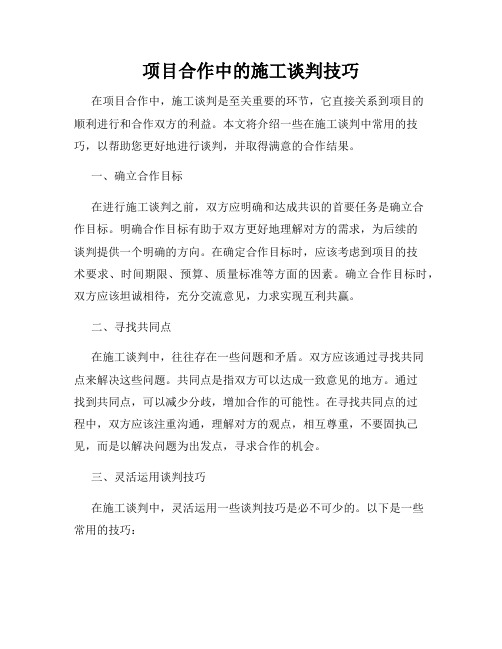 项目合作中的施工谈判技巧

在项目合作中，施工谈判是至关重要的环节，它直接关系到项目的顺利进行和合作双方的利益。本文将介绍一些在施工谈判中常用的技巧，以帮助您更好地进行谈判，并取得满意的合作结果。

一、确立合作目标

在进行施工谈判之前，双方应明确和达成共识的首要任务是确立合作目标。明确合作目标有助于双方更好地理解对方的需求，为后续的谈判提供一个明确的方向。在确定合作目标时，应该考虑到项目的技术要求、时间期限、预算、质量标准等方面的因素。确立合作目标时，双方应该坦诚相待，充分交流意见，力求实现互利共赢。

二、寻找共同点

在施工谈判中，往往存在一些问题和矛盾。双方应该通过寻找共同点来解决这些问题。共同点是指双方可以达成一致意见的地方。通过找到共同点，可以减少分歧，增加合作的可能性。在寻找共同点的过程中，双方应该注重沟通，理解对方的观点，相互尊重，不要固执己见，而是以解决问题为出发点，寻求合作的机会。

三、灵活运用谈判技巧

在施工谈判中，灵活运用一些谈判技巧是必不可少的。以下是一些常用的技巧：